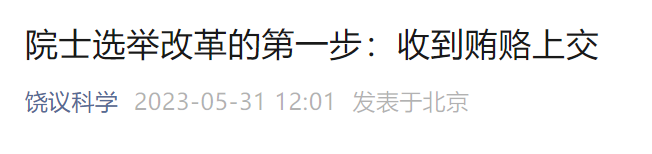 院士选举改革的第一步：收到贿赂上交

饶议科学 2023-05-31 12:01 发表于北京